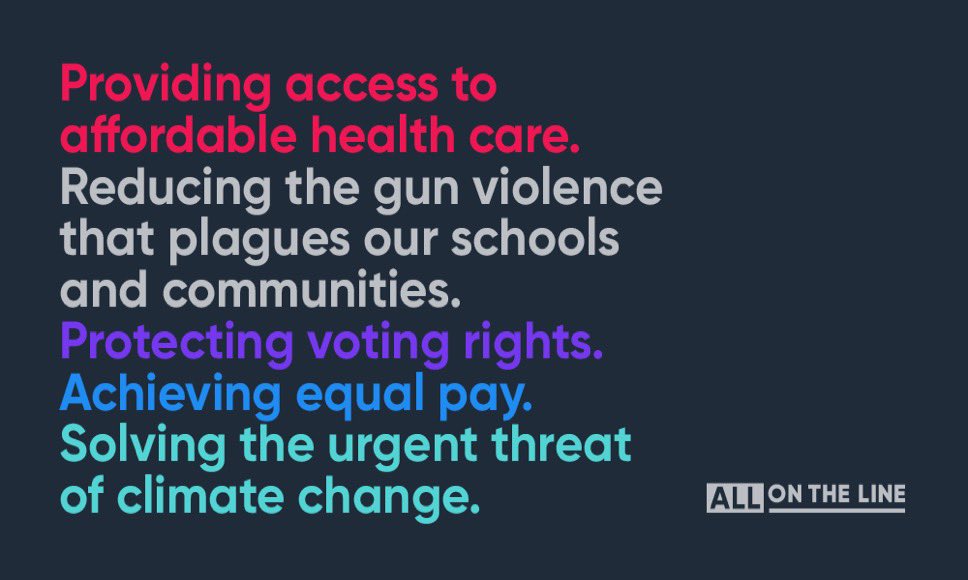 Providing access to affordable health care.
Reducing the gun violence that plagues our schools and communities.
Protecting voting rights.
Achieving equal pay.
Solving the urgent threat of climate change.

ALL ON THE LINE